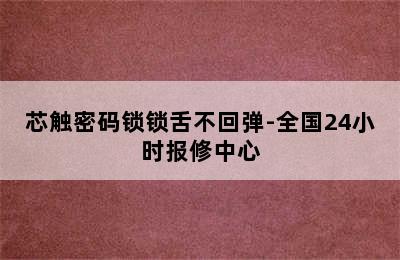 芯触密码锁锁舌不回弹-全国24小时报修中心